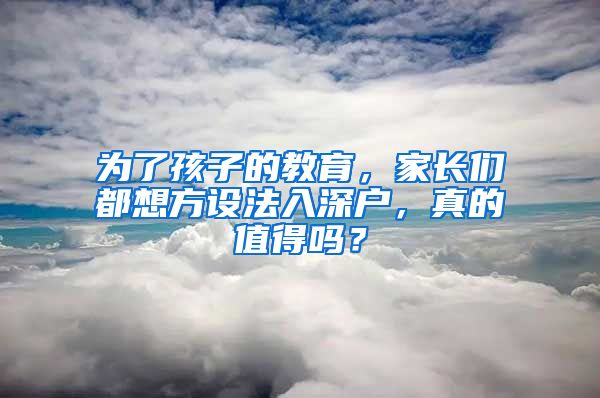 为了孩子的教育，家长们都想方设法入深户，真的值得吗？